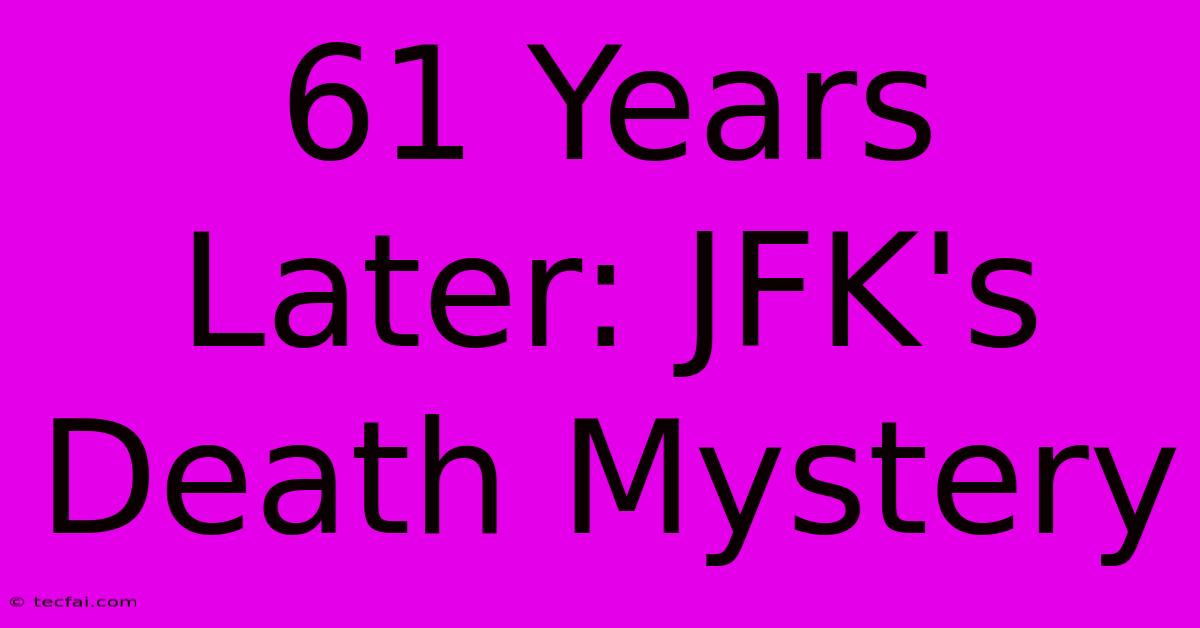 61 Years Later: JFK's Death Mystery

© tecfai.com